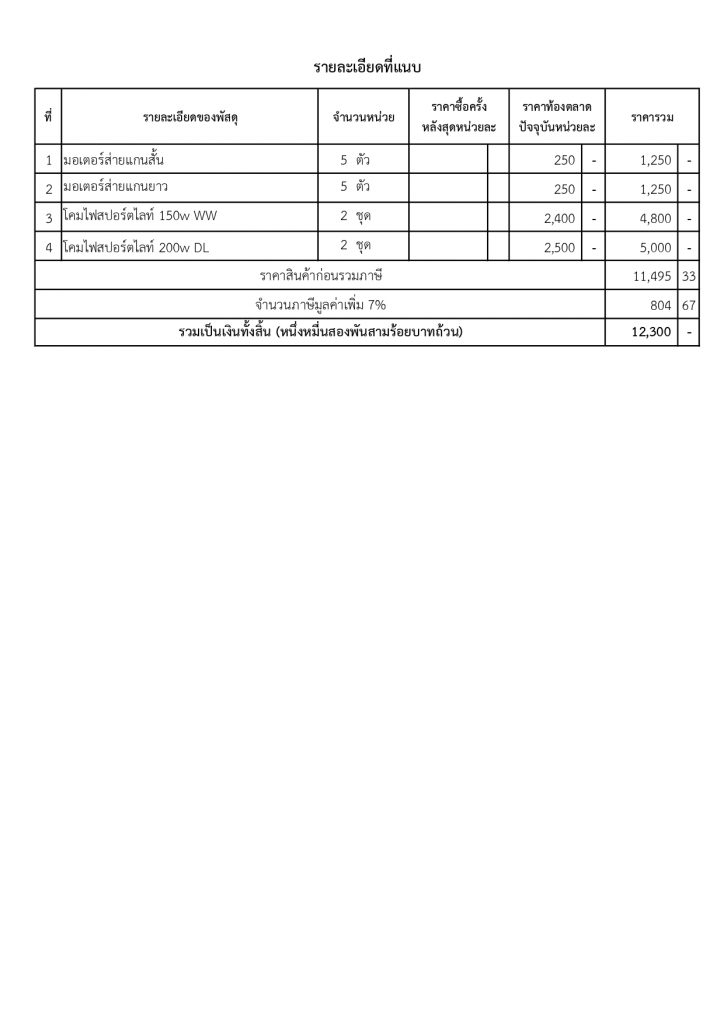 รายละเอียดที่แนบ

| ที่ | รายละเอียดของพัสดุ | จำนวนหน่วย | ราคาซื้อครั้งหลังสุดหน่วยละ | | ราคาท้องตลาดปัจจุบันหน่วยละ | | ราคารวม | |
|---|---|---|---|---|---|---|---|---|
| 1 | มอเตอร์ส่ายแกนสั้น | 5 ตัว | | | 250 | - | 1,250 | - |
| 2 | มอเตอร์ส่ายแกนยาว | 5 ตัว | | | 250 | - | 1,250 | - |
| 3 | โคมไฟสปอร์ตไลท์ 150w WW | 2 ชุด | | | 2,400 | - | 4,800 | - |
| 4 | โคมไฟสปอร์ตไลท์ 200w DL | 2 ชุด | | | 2,500 | - | 5,000 | - |
| ราคาสินค้าก่อนรวมภาษี | | | | | | | 11,495 | 33 |
| จำนวนภาษีมูลค่าเพิ่ม 7% | | | | | | | 804 | 67 |
| รวมเป็นเงินทั้งสิ้น (หนึ่งหมื่นสองพันสามร้อยบาทถ้วน) | | | | | | | 12,300 | - |